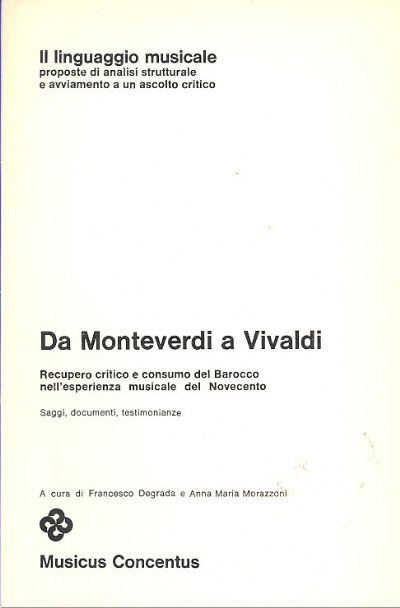 Il linguaggio musicale
proposte di analisi strutturale
e avviamento a un ascolto critico

Da Monteverdi a Vivaldi

Recupero critico e consumo del Barocco
nell'esperienza musicale del Novecento

Saggi, documenti, testimonianze

A cura di Francesco Degrada e Anna Maria Morazzoni

Musicus Concentus